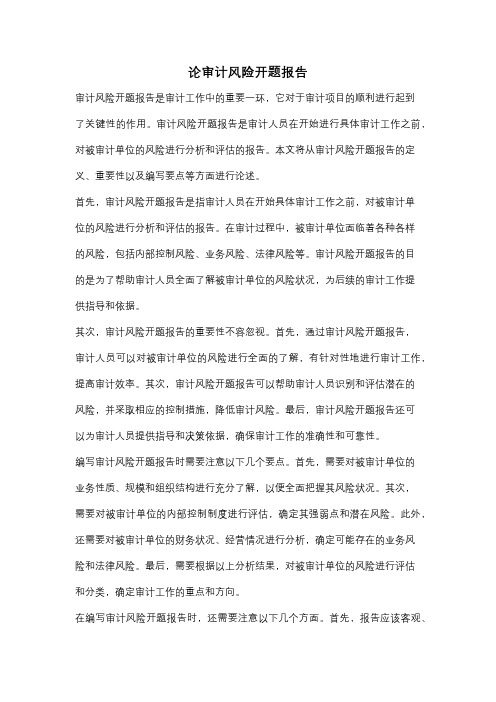 论审计风险开题报告

审计风险开题报告是审计工作中的重要一环，它对于审计项目的顺利进行起到了关键性的作用。审计风险开题报告是审计人员在开始进行具体审计工作之前，对被审计单位的风险进行分析和评估的报告。本文将从审计风险开题报告的定义、重要性以及编写要点等方面进行论述。

首先，审计风险开题报告是指审计人员在开始具体审计工作之前，对被审计单位的风险进行分析和评估的报告。在审计过程中，被审计单位面临着各种各样的风险，包括内部控制风险、业务风险、法律风险等。审计风险开题报告的目的是为了帮助审计人员全面了解被审计单位的风险状况，为后续的审计工作提供指导和依据。

其次，审计风险开题报告的重要性不容忽视。首先，通过审计风险开题报告，审计人员可以对被审计单位的风险进行全面的了解，有针对性地进行审计工作，提高审计效率。其次，审计风险开题报告可以帮助审计人员识别和评估潜在的风险，并采取相应的控制措施，降低审计风险。最后，审计风险开题报告还可以为审计人员提供指导和决策依据，确保审计工作的准确性和可靠性。

编写审计风险开题报告时需要注意以下几个要点。首先，需要对被审计单位的业务性质、规模和组织结构进行充分了解，以便全面把握其风险状况。其次，需要对被审计单位的内部控制制度进行评估，确定其强弱点和潜在风险。此外，还需要对被审计单位的财务状况、经营情况进行分析，确定可能存在的业务风险和法律风险。最后，需要根据以上分析结果，对被审计单位的风险进行评估和分类，确定审计工作的重点和方向。

在编写审计风险开题报告时，还需要注意以下几个方面。首先，报告应该客观、